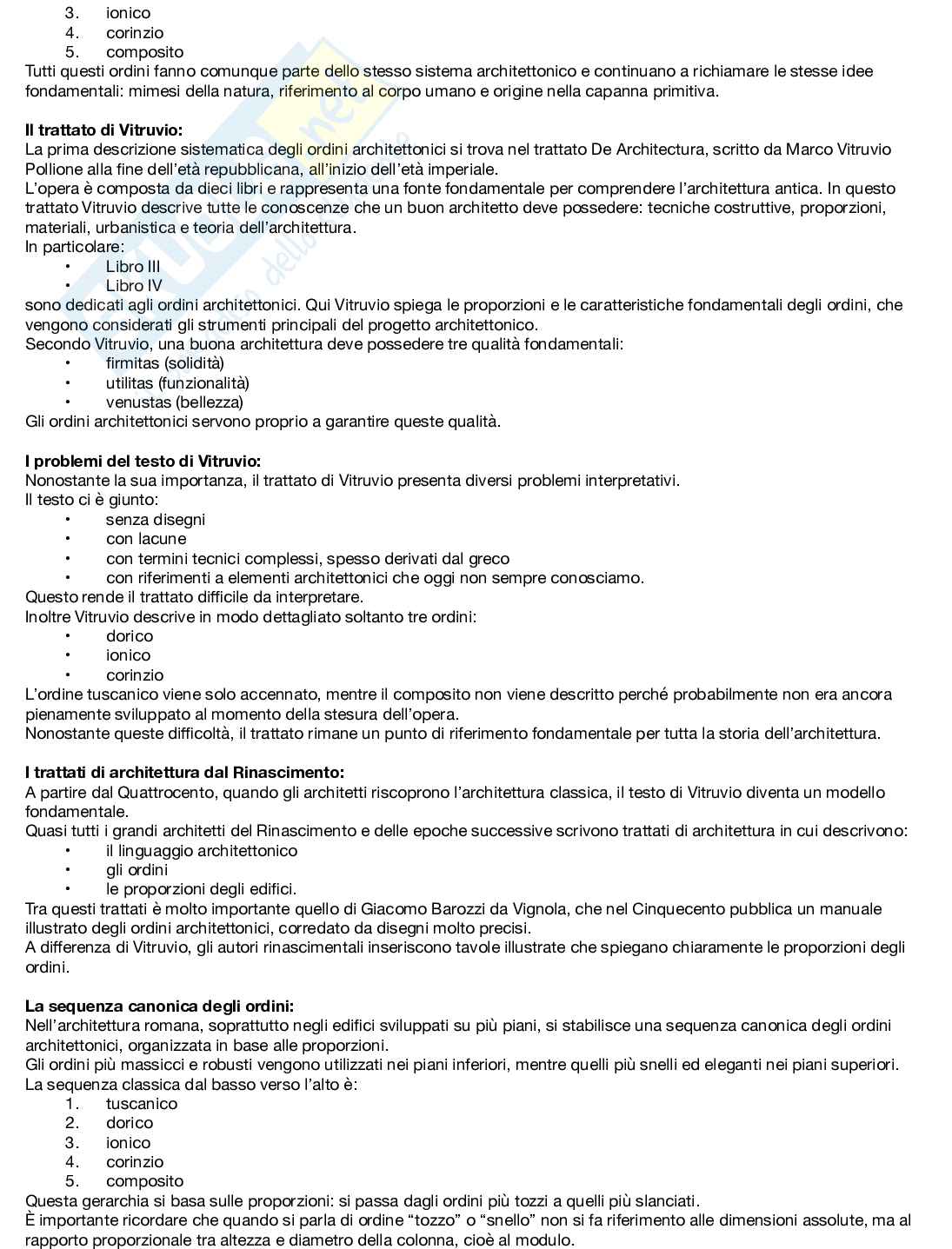 3. ionico
4. corinzio
5. composito
Tutti questi ordini fanno comunque parte dello stesso sistema architettonico e continuano a richiamare le stesse idee fondamentali: mimesi della natura, riferimento al corpo umano e origine nella capanna primitiva.

Il trattato di Vitruvio:
La prima descrizione sistematica degli ordini architettonici si trova nel trattato De Architectura, scritto da Marco Vitruvio Pollione alla fine dell'età repubblicana, all'inizio dell'età imperiale.
L'opera è composta da dieci libri e rappresenta una fonte fondamentale per comprendere l'architettura antica. In questo trattato Vitruvio descrive tutte le conoscenze che un buon architetto deve possedere: tecniche costruttive, proporzioni, materiali, urbanistica e teoria dell'architettura.
In particolare:
• Libro III
• Libro IV
sono dedicati agli ordini architettonici. Qui Vitruvio spiega le proporzioni e le caratteristiche fondamentali degli ordini, che vengono considerati gli strumenti principali del progetto architettonico.
Secondo Vitruvio, una buona architettura deve possedere tre qualità fondamentali:
• firmitas (solidità)
• utilitas (funzionalità)
• venustas (bellezza)
Gli ordini architettonici servono proprio a garantire queste qualità.

I problemi del testo di Vitruvio:
Nonostante la sua importanza, il trattato di Vitruvio presenta diversi problemi interpretativi.
Il testo ci è giunto:
• senza disegni
• con lacune
• con termini tecnici complessi, spesso derivati dal greco
• con riferimenti a elementi architettonici che oggi non sempre conosciamo.
Questo rende il trattato difficile da interpretare.
Inoltre Vitruvio descrive in modo dettagliato soltanto tre ordini:
• dorico
• ionico
• corinzio
L'ordine tuscanico viene solo accennato, mentre il composito non viene descritto perché probabilmente non era ancora pienamente sviluppato al momento della stesura dell'opera.
Nonostante queste difficoltà, il trattato rimane un punto di riferimento fondamentale per tutta la storia dell'architettura.

I trattati di architettura dal Rinascimento:
A partire dal Quattrocento, quando gli architetti riscoprono l'architettura classica, il testo di Vitruvio diventa un modello fondamentale.
Quasi tutti i grandi architetti del Rinascimento e delle epoche successive scrivono trattati di architettura in cui descrivono:
• il linguaggio architettonico
• gli ordini
• le proporzioni degli edifici.
Tra questi trattati è molto importante quello di Giacomo Barozzi da Vignola, che nel Cinquecento pubblica un manuale illustrato degli ordini architettonici, corredato da disegni molto precisi.
A differenza di Vitruvio, gli autori rinascimentali inseriscono tavole illustrate che spiegano chiaramente le proporzioni degli ordini.

La sequenza canonica degli ordini:
Nell'architettura romana, soprattutto negli edifici sviluppati su più piani, si stabilisce una sequenza canonica degli ordini architettonici, organizzata in base alle proporzioni.
Gli ordini più massicci e robusti vengono utilizzati nei piani inferiori, mentre quelli più snelli ed eleganti nei piani superiori.
La sequenza classica dal basso verso l'alto è:
1. tuscanico
2. dorico
3. ionico
4. corinzio
5. composito
Questa gerarchia si basa sulle proporzioni: si passa dagli ordini più tozzi a quelli più slanciati.
È importante ricordare che quando si parla di ordine "tozzo" o "snello" non si fa riferimento alle dimensioni assolute, ma al rapporto proporzionale tra altezza e diametro della colonna, cioè al modulo.